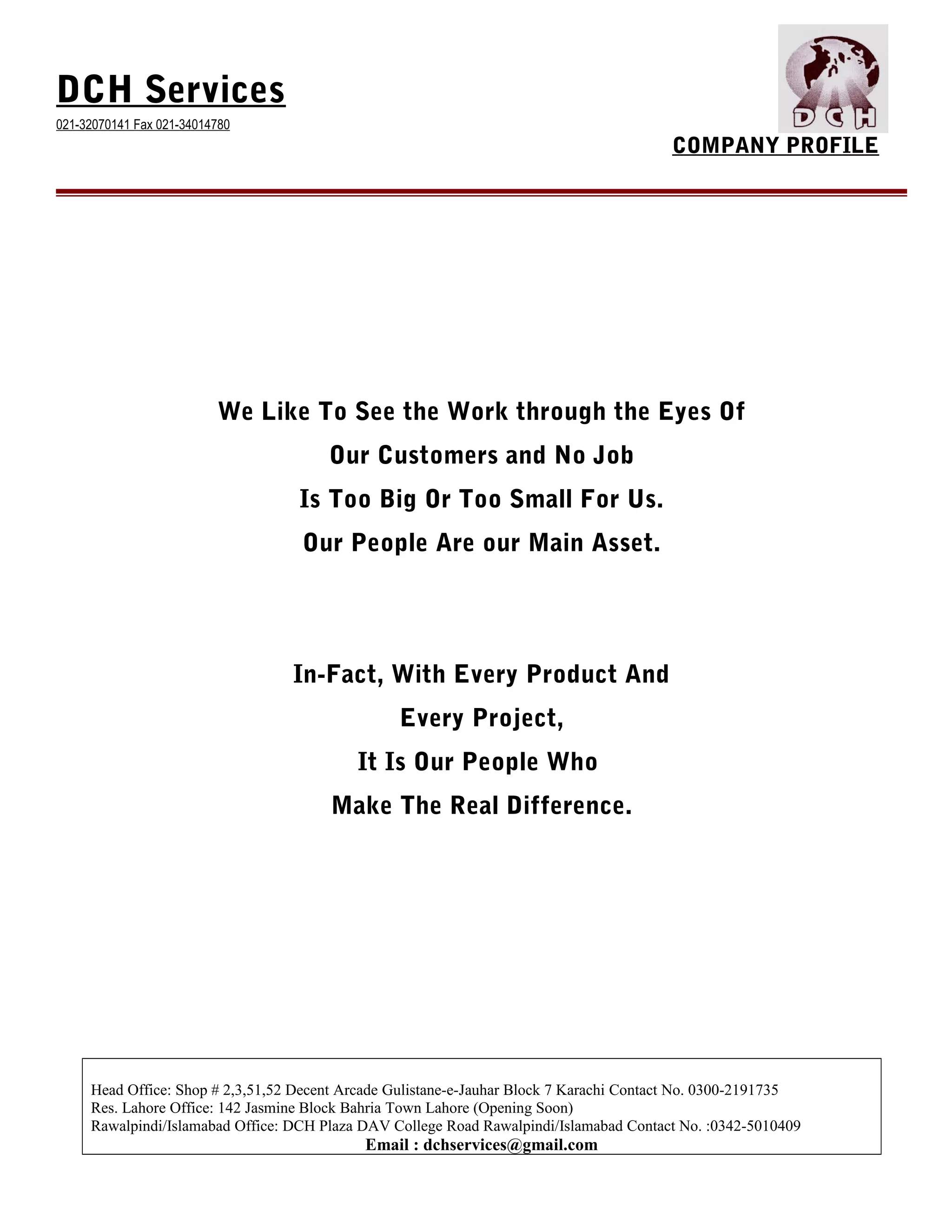 DCH Services

021-32070141 Fax 021-34014780

DCH

COMPANY PROFILE

We Like To See the Work through the Eyes Of Our Customers and No Job Is Too Big Or Too Small For Us. Our People Are our Main Asset.

In-Fact, With Every Product And Every Project, It Is Our People Who Make The Real Difference.

Head Office: Shop # 2,3,51,52 Decent Arcade Gulistane-e-Jauhar Block 7 Karachi Contact No. 0300-2191735
Res. Lahore Office: 142 Jasmine Block Bahria Town Lahore (Opening Soon)
Rawalpindi/Islamabad Office: DCH Plaza DAV College Road Rawalpindi/Islamabad Contact No. :0342-5010409
Email : dchservices@gmail.com